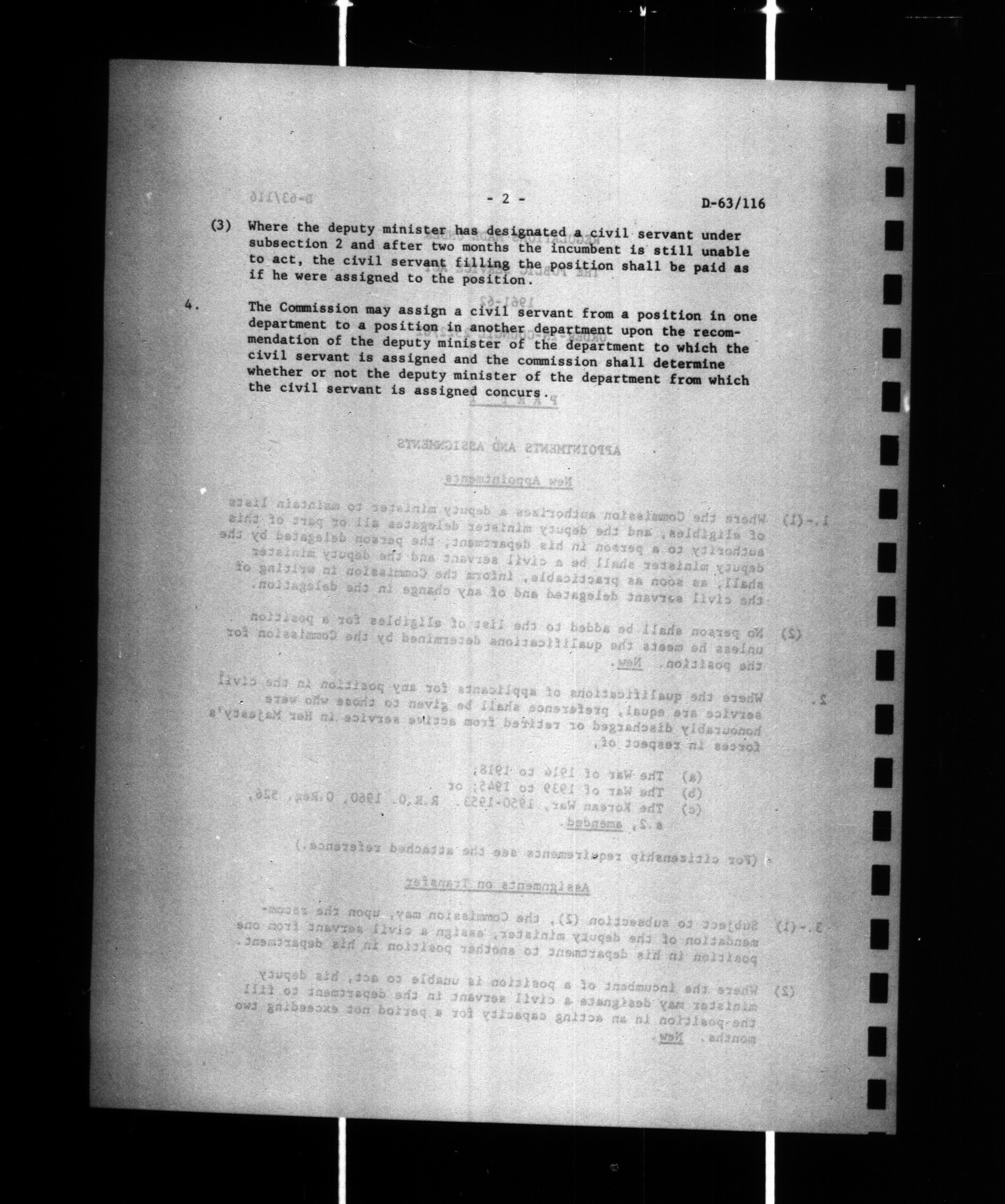 - 2 -

D-63/116

(3) Where the deputy minister has designated a civil servant under subsection 2 and after two months the incumbent is still unable to act, the civil servant filling the position shall be paid as if he were assigned to the position.

4. The Commission may assign a civil servant from a position in one department to a position in another department upon the recommendation of the deputy minister of the department to which the civil servant is assigned and the commission shall determine whether or not the deputy minister of the department from which the civil servant is assigned concurs.